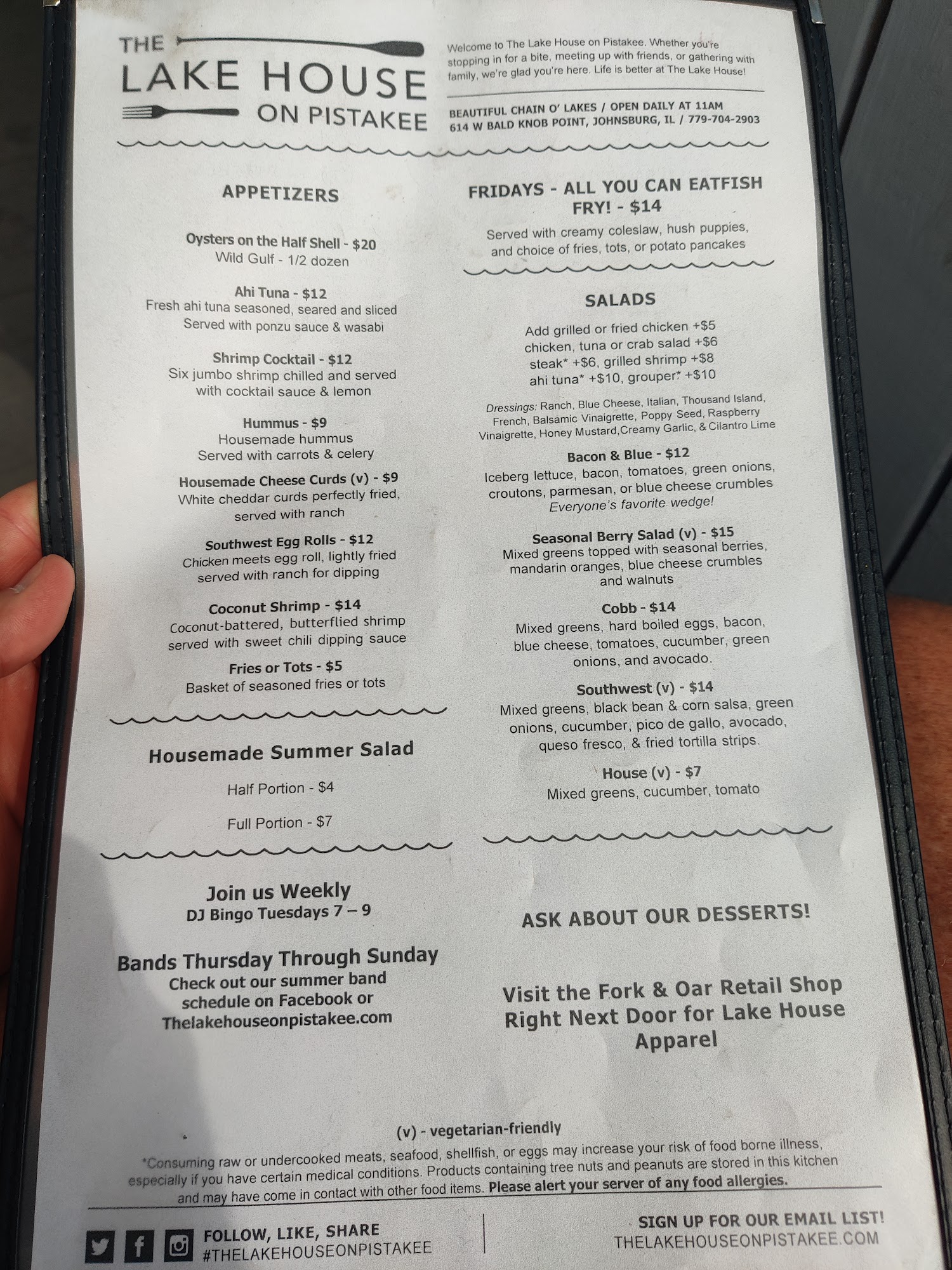 THE
LAKE HOUSE
ON PISTAKEE

Welcome to The Lake House on Pistakee. Whether you're stopping in for a bite, meeting up with friends, or gathering with family, we're glad you're here. Life is better at The Lake House!

BEAUTIFUL CHAIN O' LAKES / OPEN DAILY AT 11AM
614 W BALD KNOB POINT, JOHNSBURG, IL / 779-704-2903

APPETIZERS

Oysters on the Half Shell - $20
Wild Gulf - 1/2 dozen

Ahi Tuna - $12
Fresh ahi tuna seasoned, seared and sliced
Served with ponzu sauce & wasabi

Shrimp Cocktail - $12
Six jumbo shrimp chilled and served
with cocktail sauce & lemon

Hummus - $9
Housemade hummus
Served with carrots & celery

Housemade Cheese Curds (v) - $9
White cheddar curds perfectly fried,
served with ranch

Southwest Egg Rolls - $12
Chicken meets egg roll, lightly fried
served with ranch for dipping

Coconut Shrimp - $14
Coconut-battered, butterflied shrimp
served with sweet chili dipping sauce

Fries or Tots - $5
Basket of seasoned fries or tots

Housemade Summer Salad

Half Portion - $4

Full Portion - $7

Join us Weekly
DJ Bingo Tuesdays 7 – 9

Bands Thursday Through Sunday
Check out our summer band schedule on Facebook or Thelakehouseonpistakee.com

FRIDAYS - ALL YOU CAN EATFISH FRY! - $14

Served with creamy coleslaw, hush puppies, and choice of fries, tots, or potato pancakes

SALADS

Add grilled or fried chicken +$5
chicken, tuna or crab salad +$6
steak* +$6, grilled shrimp +$8
ahi tuna* +$10, grouper* +$10

Dressings: Ranch, Blue Cheese, Italian, Thousand Island, French, Balsamic Vinaigrette, Poppy Seed, Raspberry Vinaigrette, Honey Mustard,Creamy Garlic, & Cilantro Lime

Bacon & Blue - $12
Iceberg lettuce, bacon, tomatoes, green onions,
croutons, parmesan, or blue cheese crumbles
Everyone's favorite wedge!

Seasonal Berry Salad (v) - $15
Mixed greens topped with seasonal berries,
mandarin oranges, blue cheese crumbles
and walnuts

Cobb - $14
Mixed greens, hard boiled eggs, bacon,
blue cheese, tomatoes, cucumber, green
onions, and avocado.

Southwest (v) - $14
Mixed greens, black bean & corn salsa, green
onions, cucumber, pico de gallo, avocado,
queso fresco, & fried tortilla strips.

House (v) - $7
Mixed greens, cucumber, tomato

ASK ABOUT OUR DESSERTS!

Visit the Fork & Oar Retail Shop Right Next Door for Lake House Apparel

(v) - vegetarian-friendly

*Consuming raw or undercooked meats, seafood, shellfish, or eggs may increase your risk of food borne illness, especially if you have certain medical conditions. Products containing tree nuts and peanuts are stored in this kitchen and may have come in contact with other food items. Please alert your server of any food allergies.

FOLLOW, LIKE, SHARE
#THELAKEHOUSEONPISTAKEE

SIGN UP FOR OUR EMAIL LIST!
THELAKEHOUSEONPISTAKEE.COM